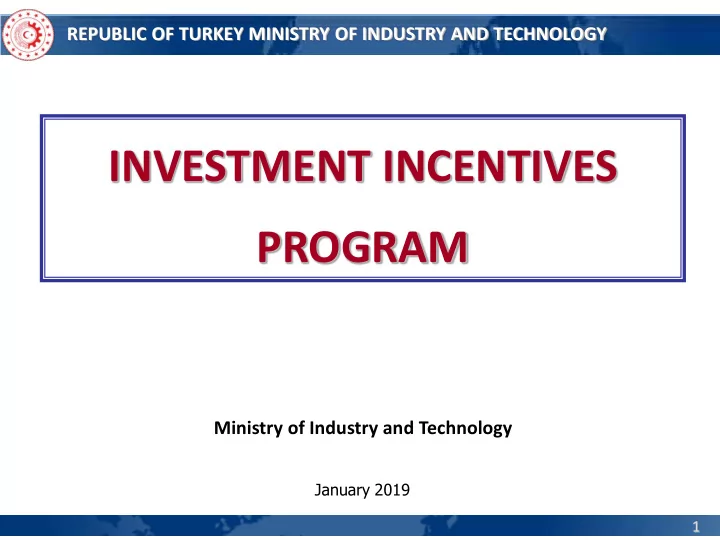 REPUBLIC OF TURKEY MINISTRY OF INDUSTRY AND TECHNOLOGY

INVESTMENT INCENTIVES PROGRAM

Ministry of Industry and Technology

January 2019

1